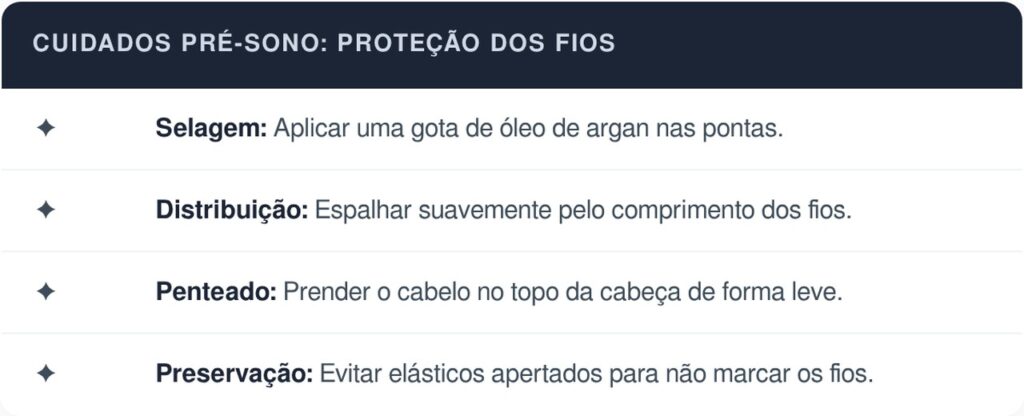 CUIDADOS PRÉ-SONO: PROTEÇÃO DOS FIOS

✦ Selagem: Aplicar uma gota de óleo de argan nas pontas.

✦ Distribuição: Espalhar suavemente pelo comprimento dos fios.

✦ Penteado: Prender o cabelo no topo da cabeça de forma leve.

✦ Preservação: Evitar elásticos apertados para não marcar os fios.